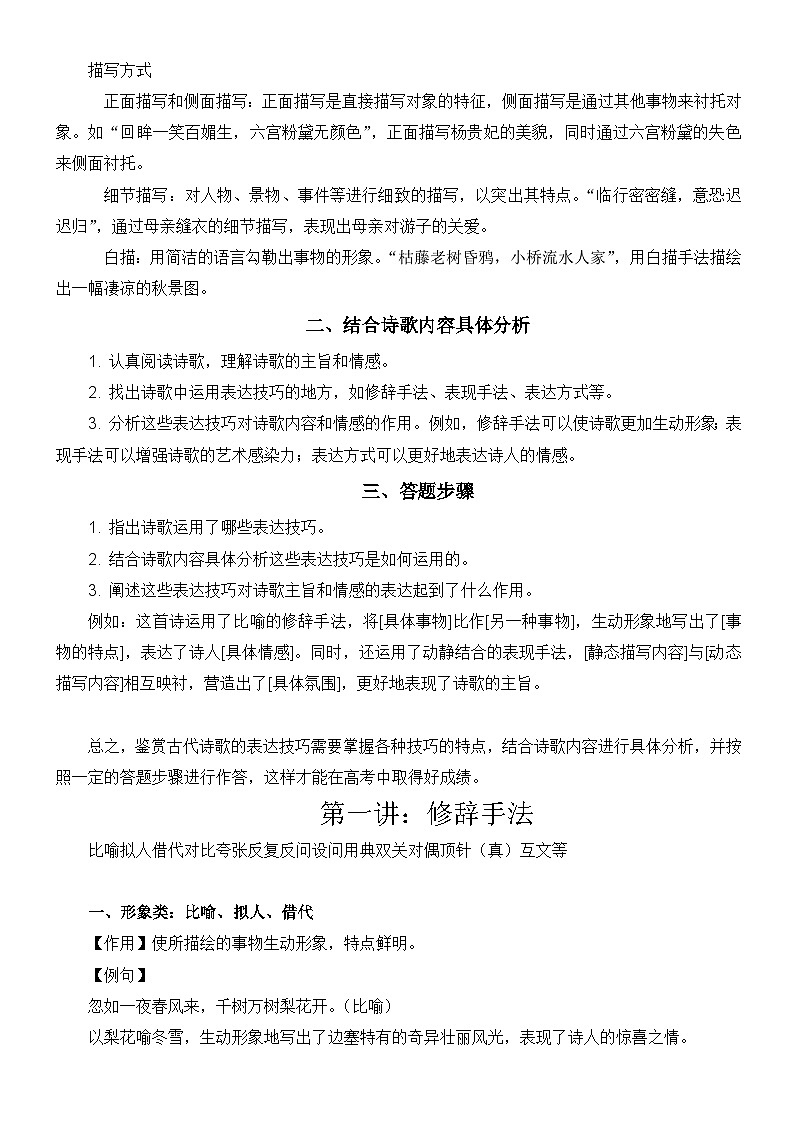 描写方式

正面描写和侧面描写：正面描写是直接描写对象的特征，侧面描写是通过其他事物来衬托对象。如“回眸一笑百媚生，六宫粉黛无颜色”，正面描写杨贵妃的美貌，同时通过六宫粉黛的失色来侧面衬托。

细节描写：对人物、景物、事件等进行细致的描写，以突出其特点。“临行密密缝，意恐迟迟归”，通过母亲缝衣的细节描写，表现出母亲对游子的关爱。

白描：用简洁的语言勾勒出事物的形象。“枯藤老树昏鸦，小桥流水人家”，用白描手法描绘出一幅凄凉的秋景图。

二、结合诗歌内容具体分析

1. 认真阅读诗歌，理解诗歌的主旨和情感。

2. 找出诗歌中运用表达技巧的地方，如修辞手法、表现手法、表达方式等。

3. 分析这些表达技巧对诗歌内容和情感的作用。例如，修辞手法可以使诗歌更加生动形象；表现手法可以增强诗歌的艺术感染力；表达方式可以更好地表达诗人的情感。

三、答题步骤

1. 指出诗歌运用了哪些表达技巧。

2. 结合诗歌内容具体分析这些表达技巧是如何运用的。

3. 阐述这些表达技巧对诗歌主旨和情感的表达起到了什么作用。

例如：这首诗运用了比喻的修辞手法，将[具体事物]比作[另一种事物]，生动形象地写出了[事物的特点]，表达了诗人[具体情感]。同时，还运用了动静结合的表现手法，[静态描写内容]与[动态描写内容]相互映衬，营造出了[具体氛围]，更好地表现了诗歌的主旨。

总之，鉴赏古代诗歌的表达技巧需要掌握各种技巧的特点，结合诗歌内容进行具体分析，并按照一定的答题步骤进行作答，这样才能在高考中取得好成绩。

第一讲：修辞手法

比喻拟人借代对比夸张反复反问设问用典双关对偶顶针（真）互文等

一、形象类：比喻、拟人、借代

【作用】使所描绘的事物生动形象，特点鲜明。

【例句】

忽如一夜春风来，千树万树梨花开。（比喻）

以梨花喻冬雪，生动形象地写出了边塞特有的奇异壮丽风光，表现了诗人的惊喜之情。